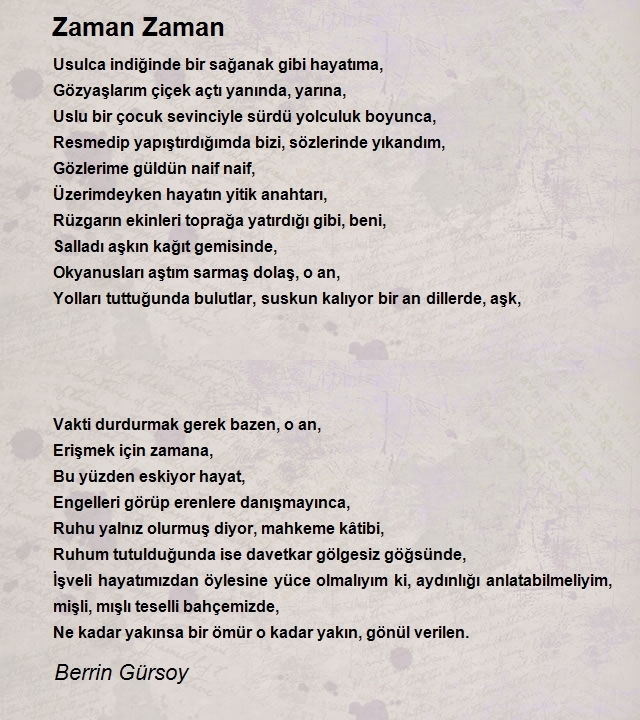 Zaman Zaman

Usulca indiğinde bir sağanak gibi hayatıma,
Gözyaşlarım çiçek açtı yanında, yarına,
Uslu bir çocuk sevinciyle sürdü yolculuk boyunca,
Resmedip yapıştırdığımda bizi, sözlerinde yıkandım,
Gözlerime güldün naif naif,
Üzerimdeyken hayatın yitik anahtarı,
Rüzgarın ekinleri toprağa yatırdığı gibi, beni,
Salladı aşkın kağıt gemisinde,
Okyanusları aştım sarmaş dolaş, o an,
Yolları tuttuğunda bulutlar, suskun kalıyor bir an dillerde, aşk,

Vakti durdurmak gerek bazen, o an,
Erişmek için zamana,
Bu yüzden eskiyor hayat,
Engelleri görüp erenlere danışmayınca,
Ruhu yalnız olurmuş diyor, mahkeme kâtibi,
Ruhum tutulduğunda ise davetkar gölgesiz göğsünde,
İşveli hayatımızdan öylesine yüce olmalıyım ki, aydınlığı anlatabilmeliyim,
mişli, mışlı teselli bahçemizde,
Ne kadar yakınsa bir ömür o kadar yakın, gönül verilen.

Berrin Gürsoy